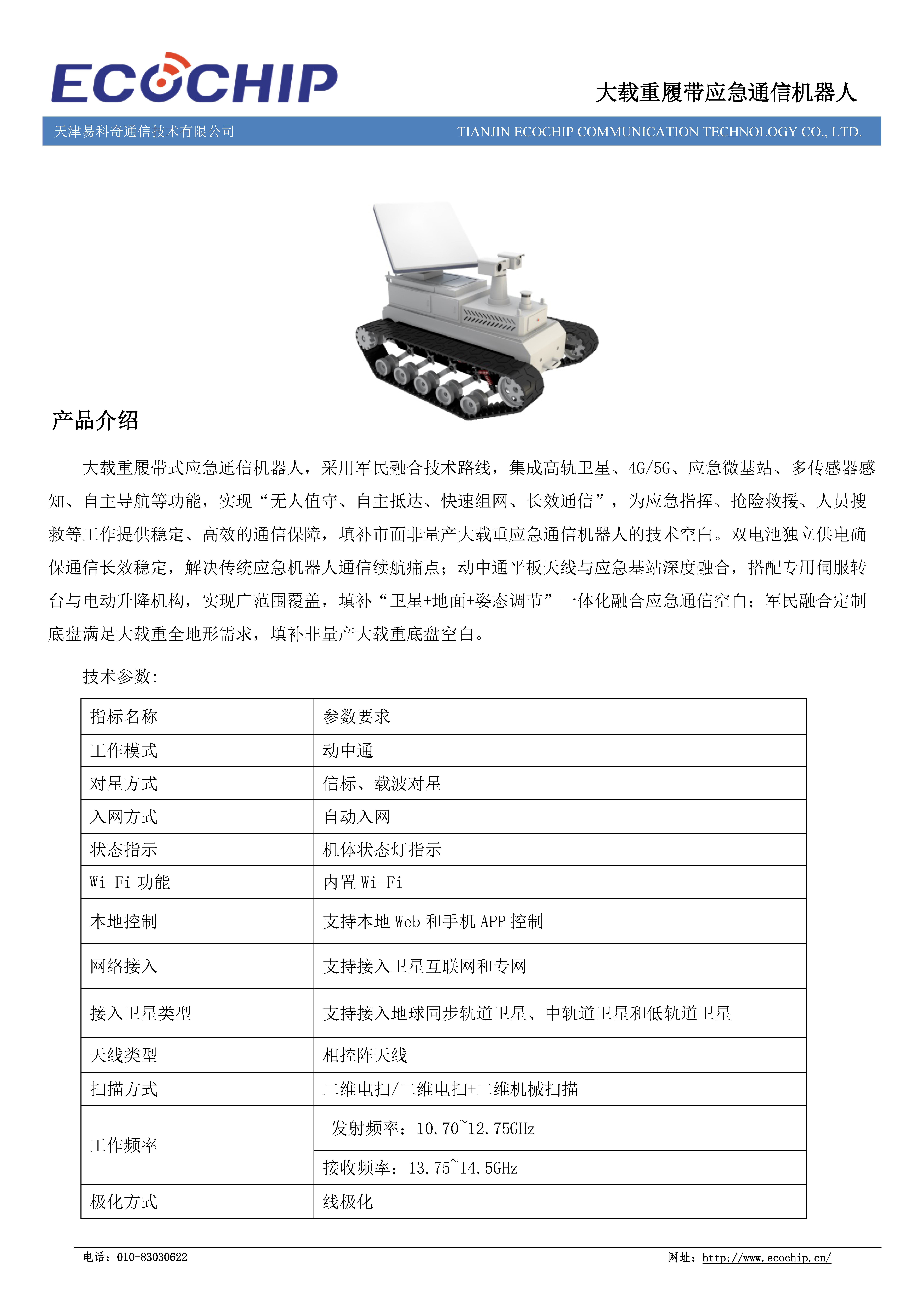 ECOCHIP

大载重履带应急通信机器人

天津易科奇通信技术有限公司 TIANJIN ECOCHIP COMMUNICATION TECHNOLOGY CO., LTD.

产品介绍

大载重履带式应急通信机器人，采用军民融合技术路线，集成高轨卫星、4G/5G、应急微基站、多传感器感知、自主导航等功能，实现“无人值守、自主抵达、快速组网、长效通信”，为应急指挥、抢险救援、人员搜救等工作提供稳定、高效的通信保障，填补市面非量产大载重应急通信机器人的技术空白。双电池独立供电确保通信长效稳定，解决传统应急机器人通信续航痛点；动中通平板天线与应急基站深度融合，搭配专用伺服转台与电动升降机构，实现广范围覆盖，填补“卫星+地面+姿态调节”一体化融合应急通信空白；军民融合定制底盘满足大载重全地形需求，填补非量产大载重底盘空白。

技术参数:

| 指标名称 | 参数要求 |
|---|---|
| 工作模式 | 动中通 |
| 对星方式 | 信标、载波对星 |
| 入网方式 | 自动入网 |
| 状态指示 | 机体状态灯指示 |
| Wi-Fi 功能 | 内置 Wi-Fi |
| 本地控制 | 支持本地 Web 和手机 APP 控制 |
| 网络接入 | 支持接入卫星互联网和专网 |
| 接入卫星类型 | 支持接入地球同步轨道卫星、中轨道卫星和低轨道卫星 |
| 天线类型 | 相控阵天线 |
| 扫描方式 | 二维电扫/二维电扫+二维机械扫描 |
| 工作频率 | 发射频率：10.70~12.75GHz |
| | 接收频率：13.75~14.5GHz |
| 极化方式 | 线极化 |

电话：010-83030622 网址：http://www.ecochip.cn/